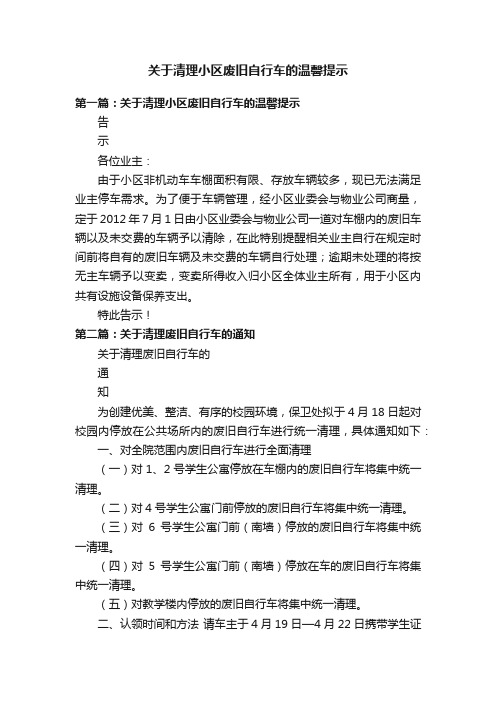 关于清理小区废旧自行车的温馨提示

第一篇：关于清理小区废旧自行车的温馨提示

告

示

各位业主：

由于小区非机动车车棚面积有限、存放车辆较多，现已无法满足业主停车需求。为了便于车辆管理，经小区业委会与物业公司商量，定于 2012 年 7 月 1 日由小区业委会与物业公司一道对车棚内的废旧车辆以及未交费的车辆予以清除，在此特别提醒相关业主自行在规定时间前将自有的废旧车辆及未交费的车辆自行处理；逾期未处理的将按无主车辆予以变卖，变卖所得收入归小区全体业主所有，用于小区内共有设施设备保养支出。

特此告示！

第二篇：关于清理废旧自行车的通知

关于清理废旧自行车的

通

知

为创建优美、整洁、有序的校园环境，保卫处拟于 4 月 18 日起对校园内停放在公共场所内的废旧自行车进行统一清理，具体通知如下：

一、对全院范围内废旧自行车进行全面清理

（一）对 1、2 号学生公寓停放在车棚内的废旧自行车将集中统一清理。

（二）对 4 号学生公寓门前停放的废旧自行车将集中统一清理。

（三）对 6 号学生公寓门前（南墙）停放的废旧自行车将集中统一清理。

（四）对 5 号学生公寓门前（南墙）停放在车的废旧自行车将集中统一清理。

（五）对教学楼内停放的废旧自行车将集中统一清理。

二、认领时间和方法 请车主于 4 月 19 日—4 月 22 日携带学生证